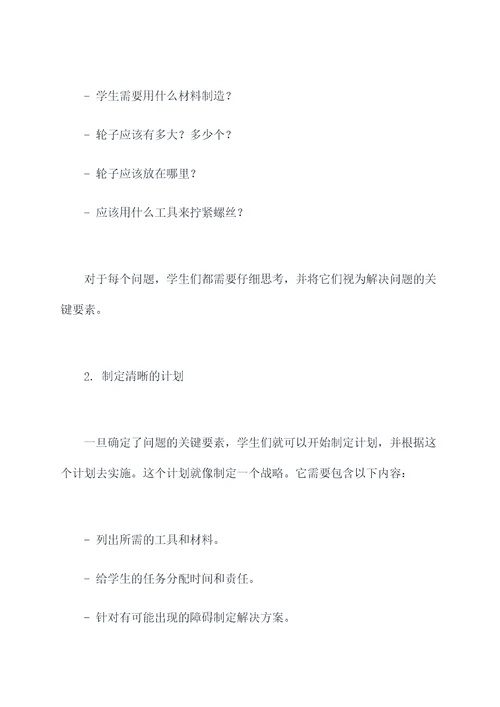 - 学生需要用什么材料制造？

- 轮子应该有多大？多少个？

- 轮子应该放在哪里？

- 应该用什么工具来拧紧螺丝？

对于每个问题，学生们都需要仔细思考，并将它们视为解决问题的关键要素。

2. 制定清晰的计划

一旦确定了问题的关键要素，学生们就可以开始制定计划，并根据这个计划去实施。这个计划就像制定一个战略。它需要包含以下内容：

- 列出所需的工具和材料。

- 给学生的任务分配时间和责任。

- 针对有可能出现的障碍制定解决方案。